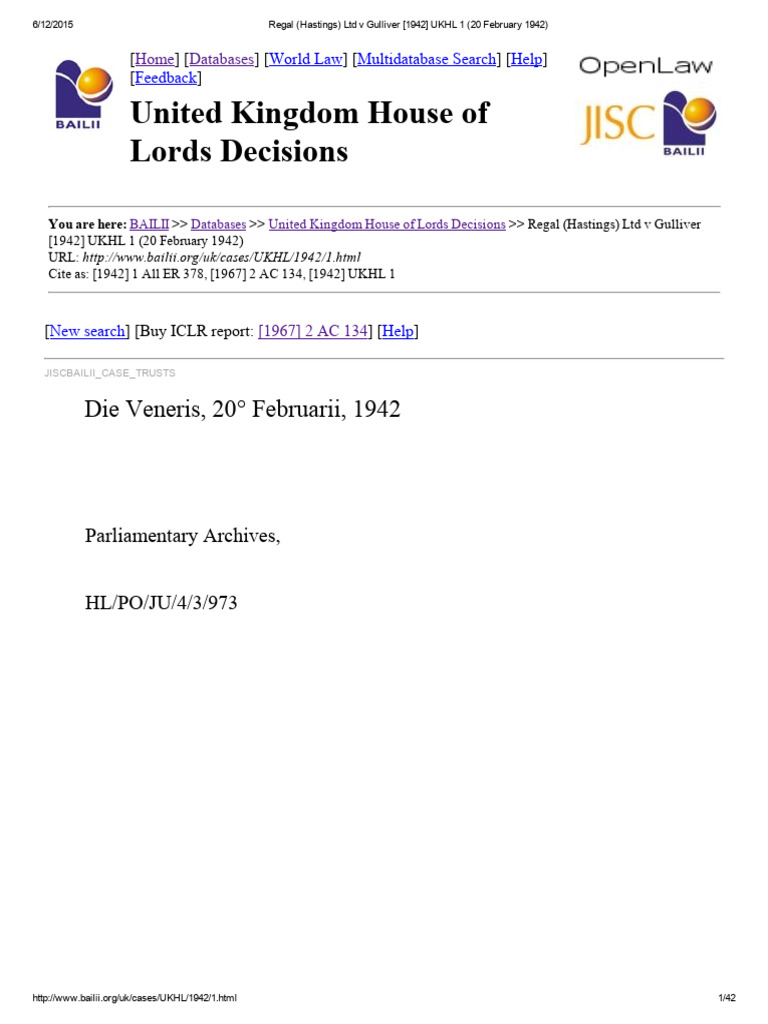 6/12/2015 Regal (Hastings) Ltd v Gulliver [1942] UKHL 1 (20 February 1942)

BAILII

[Home] [Databases] [World Law] [Multidatabase Search] [Help] [Feedback]

United Kingdom House of Lords Decisions

OpenLaw

JISC BAILII

You are here: BAILII >> Databases >> United Kingdom House of Lords Decisions >> Regal (Hastings) Ltd v Gulliver [1942] UKHL 1 (20 February 1942)
URL: http://www.bailii.org/uk/cases/UKHL/1942/1.html
Cite as: [1942] 1 All ER 378, [1967] 2 AC 134, [1942] UKHL 1

[New search] [Buy ICLR report: [1967] 2 AC 134] [Help]

JISCBAILII_CASE_TRUSTS

Die Veneris, 20° Februarii, 1942

Parliamentary Archives,

HL/PO/JU/4/3/973

http://www.bailii.org/uk/cases/UKHL/1942/1.html 1/42